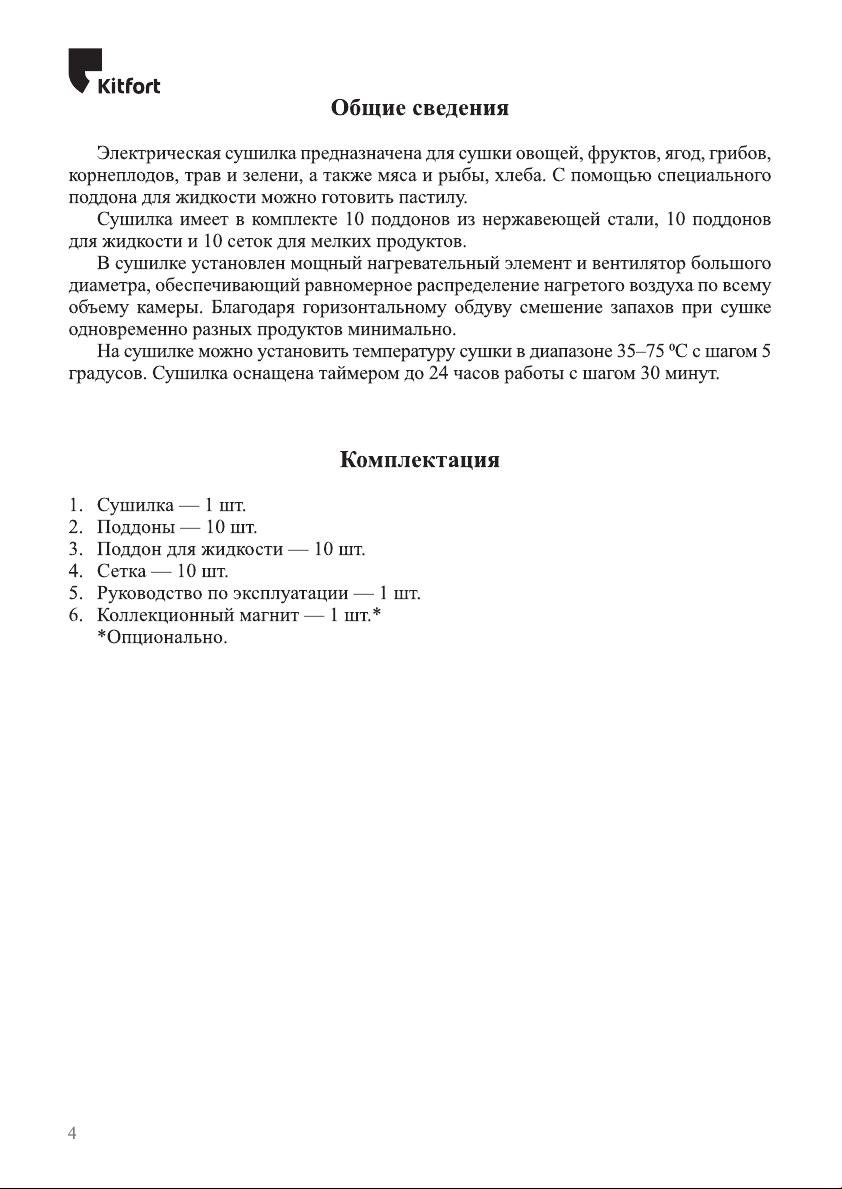 Kitfort

Общие сведения

Электрическая сушилка предназначена для сушки овощей, фруктов, ягод, грибов, корнеплодов, трав и зелени, а также мяса и рыбы, хлеба. С помощью специального поддона для жидкости можно готовить пастилу.

Сушилка имеет в комплекте 10 поддонов из нержавеющей стали, 10 поддонов для жидкости и 10 сеток для мелких продуктов.

В сушилке установлен мощный нагревательный элемент и вентилятор большого диаметра, обеспечивающий равномерное распределение нагретого воздуха по всему объему камеры. Благодаря горизонтальному обдуву смешение запахов при сушке одновременно разных продуктов минимально.

На сушилке можно установить температуру сушки в диапазоне 35–75 ºC с шагом 5 градусов. Сушилка оснащена таймером до 24 часов работы с шагом 30 минут.

Комплектация

1. Сушилка — 1 шт.
2. Поддоны — 10 шт.
3. Поддон для жидкости — 10 шт.
4. Сетка — 10 шт.
5. Руководство по эксплуатации — 1 шт.
6. Коллекционный магнит — 1 шт.*
*Опционально.

4